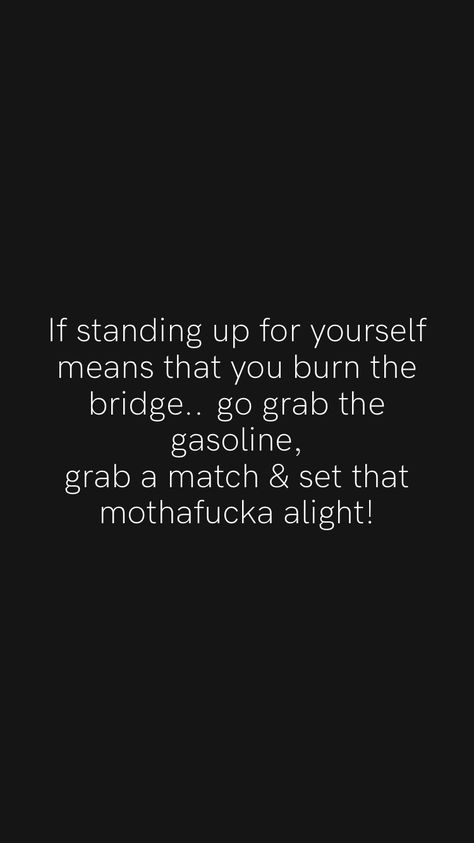 If standing up for yourself means that you burn the bridge.. go grab the gasoline,
grab a match & set that mothafucka alight!